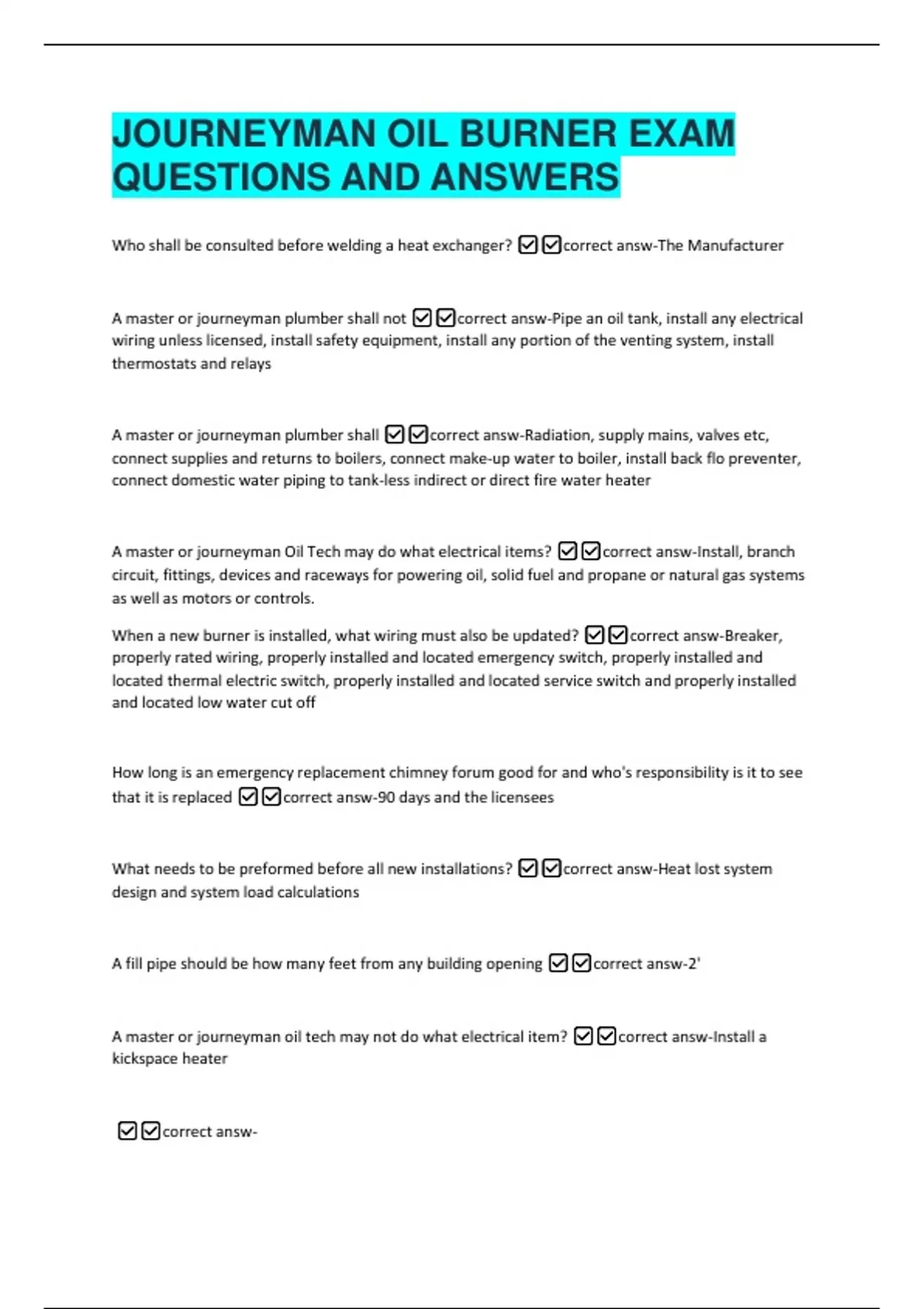 JOURNEYMAN OIL BURNER EXAM QUESTIONS AND ANSWERS

Who shall be consulted before welding a heat exchanger? ☑☑correct answ-The Manufacturer

A master or journeyman plumber shall not ☑☑correct answ-Pipe an oil tank, install any electrical wiring unless licensed, install safety equipment, install any portion of the venting system, install thermostats and relays

A master or journeyman plumber shall ☑☑correct answ-Radiation, supply mains, valves etc, connect supplies and returns to boilers, connect make-up water to boiler, install back flo preventer, connect domestic water piping to tank-less indirect or direct fire water heater

A master or journeyman Oil Tech may do what electrical items? ☑☑correct answ-Install, branch circuit, fittings, devices and raceways for powering oil, solid fuel and propane or natural gas systems as well as motors or controls.

When a new burner is installed, what wiring must also be updated? ☑☑correct answ-Breaker, properly rated wiring, properly installed and located emergency switch, properly installed and located thermal electric switch, properly installed and located service switch and properly installed and located low water cut off

How long is an emergency replacement chimney forum good for and who's responsibility is it to see that it is replaced ☑☑correct answ-90 days and the licensees

What needs to be preformed before all new installations? ☑☑correct answ-Heat lost system design and system load calculations

A fill pipe should be how many feet from any building opening ☑☑correct answ-2'

A master or journeyman oil tech may not do what electrical item? ☑☑correct answ-Install a kickspace heater

☑☑correct answ-